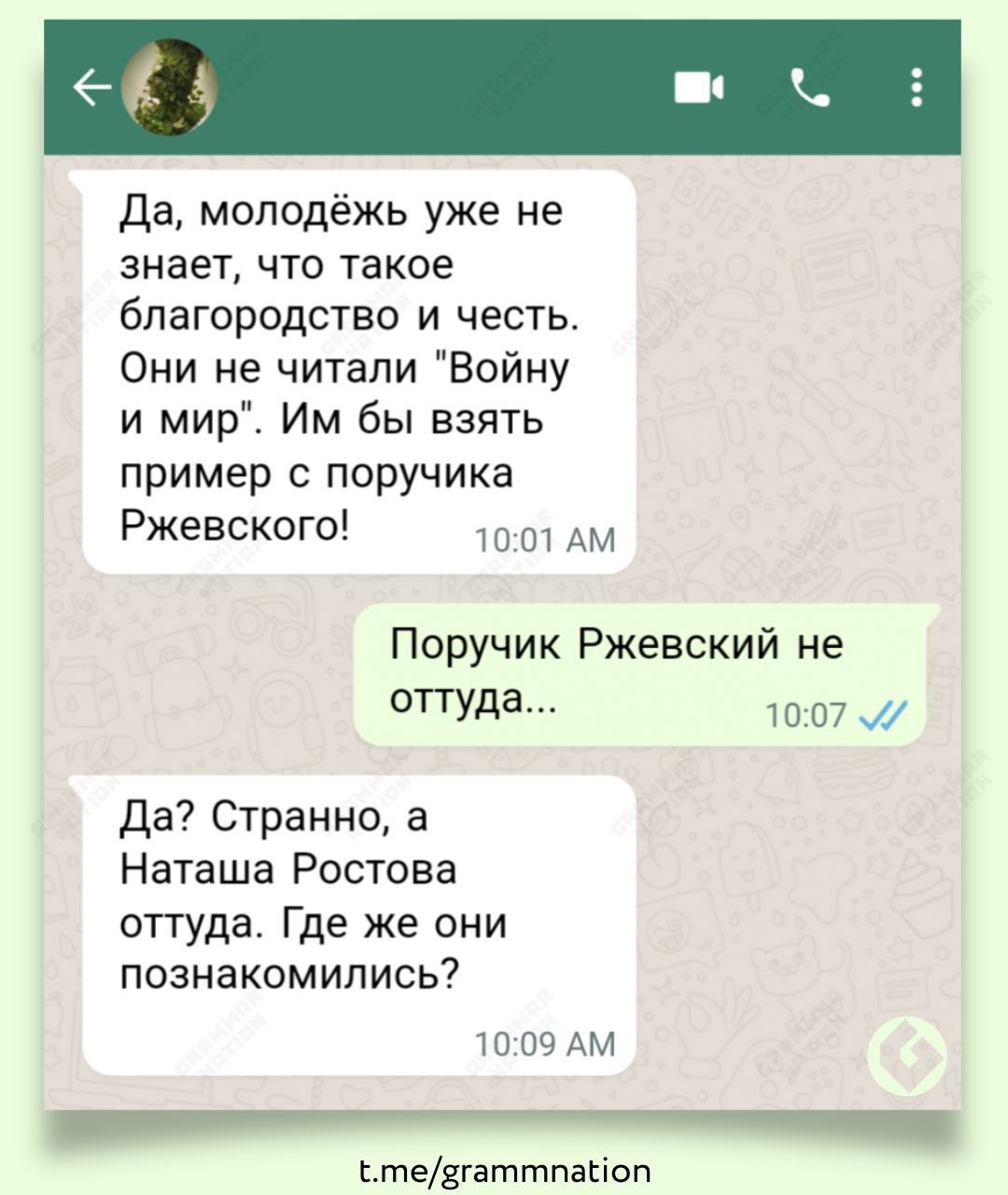 Да, молодёжь уже не знает, что такое благородство и честь. Они не читали "Войну и мир". Им бы взять пример с поручика Ржевского! 10:01 AM

Поручик Ржевский не оттуда... 10:07

Да? Странно, а Наташа Ростова оттуда. Где же они познакомились? 10:09 AM

t.me/grammnation